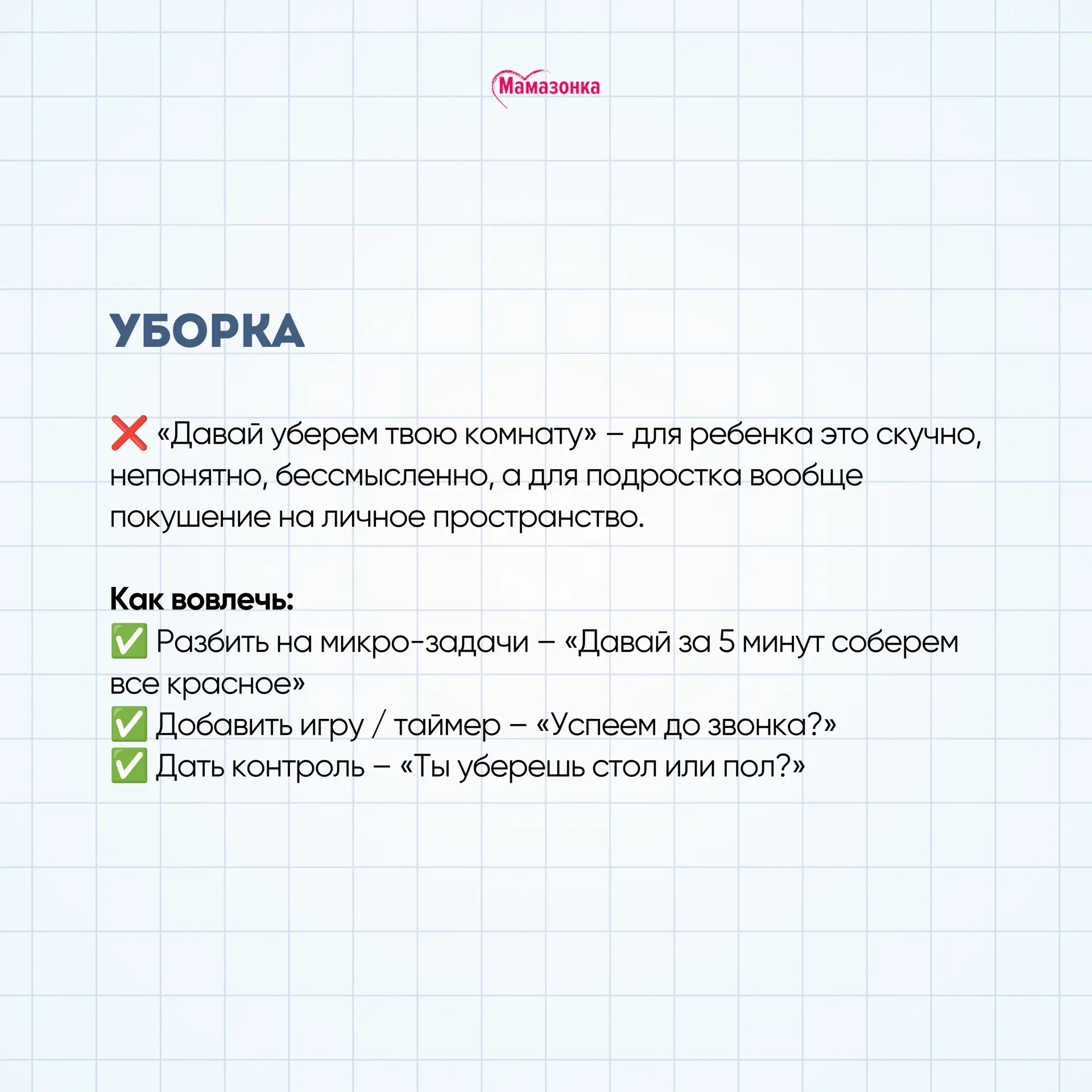 Мамазонка

УБОРКА

❌ «Давай уберем твою комнату» – для ребенка это скучно, непонятно, бессмысленно, а для подростка вообще покушение на личное пространство.

Как вовлечь:
✅ Разбить на микро-задачи – «Давай за 5 минут соберем все красное»
✅ Добавить игру / таймер – «Успеем до звонка?»
✅ Дать контроль – «Ты уберешь стол или пол?»